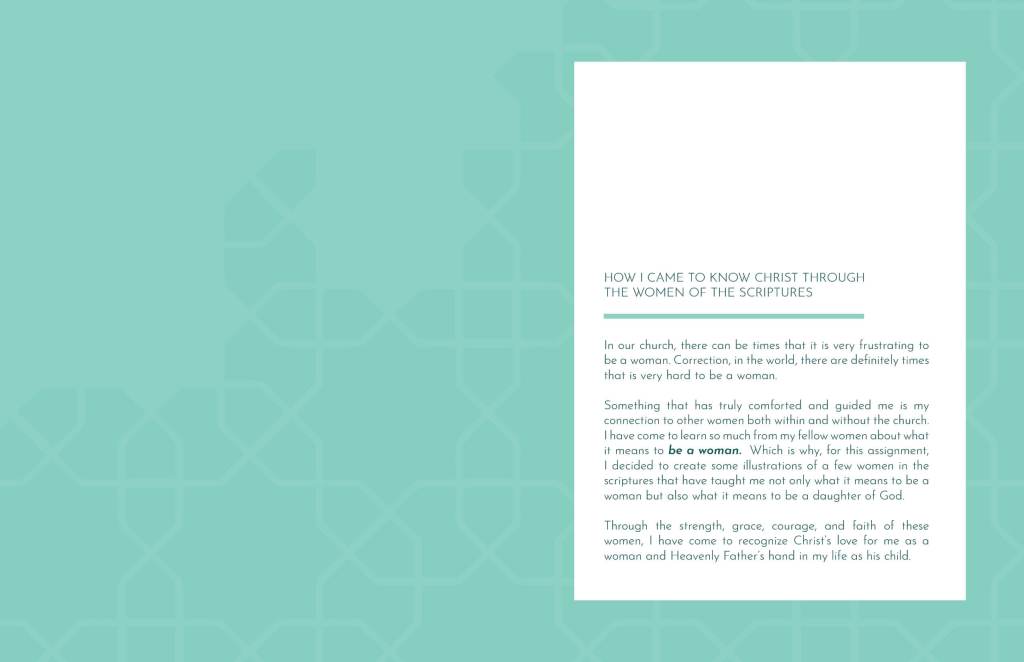 HOW I CAME TO KNOW CHRIST THROUGH
THE WOMEN OF THE SCRIPTURES

In our church, there can be times that it is very frustrating to be a woman. Correction, in the world, there are definitely times that is very hard to be a woman.

Something that has truly comforted and guided me is my connection to other women both within and without the church. I have come to learn so much from my fellow women about what it means to be a woman. Which is why, for this assignment, I decided to create some illustrations of a few women in the scriptures that have taught me not only what it means to be a woman but also what it means to be a daughter of God.

Through the strength, grace, courage, and faith of these women, I have come to recognize Christ's love for me as a woman and Heavenly Father's hand in my life as his child.